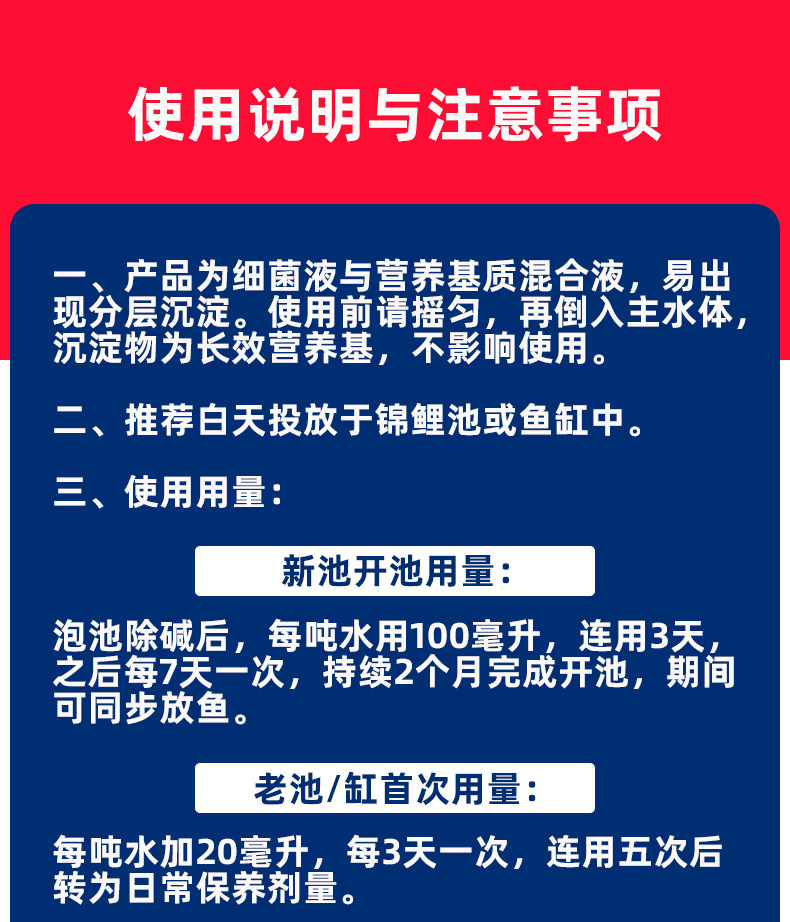 使用说明与注意事项

一、产品为细菌液与营养基质混合液，易出现分层沉淀。使用前请摇匀，再倒入主水体，沉淀物为长效营养基，不影响使用。

二、推荐白天投放于锦鲤池或鱼缸中。

三、使用用量：

新池开池用量：

泡池除碱后，每吨水用100毫升，连用3天，之后每7天一次，持续2个月完成开池，期间可同步放鱼。

老池/缸首次用量：

每吨水加20毫升，每3天一次，连用五次后转为日常保养剂量。